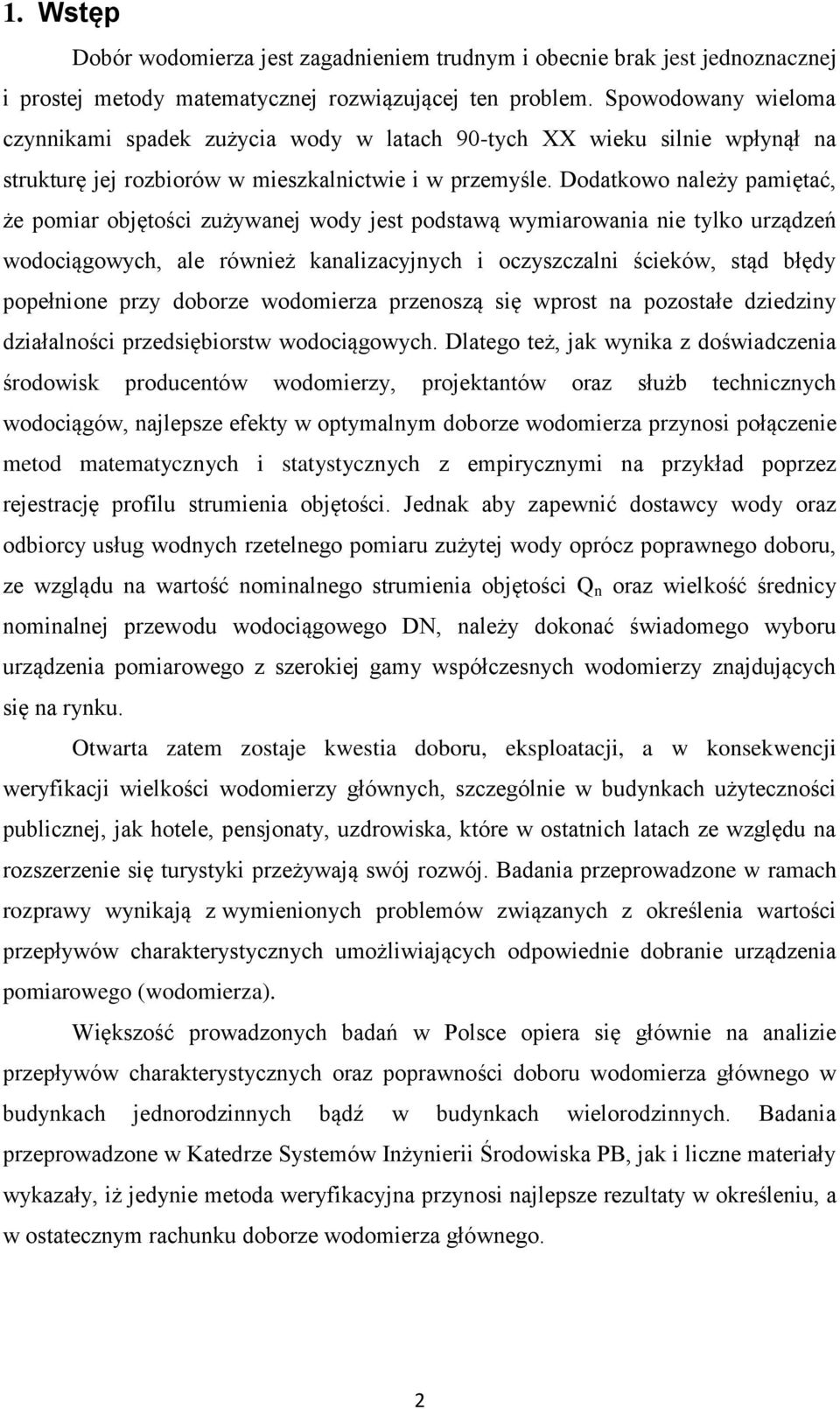 1. Wstęp

Dobór wodomierza jest zagadnieniem trudnym i obecnie brak jest jednoznacznej i prostej metody matematycznej rozwiązującej ten problem. Spowodowany wieloma czynnikami spadek zużycia wody w latach 90-tych XX wieku silnie wpłynął na strukturę jej rozbiorów w mieszkalnictwie i w przemyśle. Dodatkowo należy pamiętać, że pomiar objętości zużywanej wody jest podstawą wymiarowania nie tylko urządzeń wodociągowych, ale również kanalizacyjnych i oczyszczalni ścieków, stąd błędy popełnione przy doborze wodomierza przenoszą się wprost na pozostałe dziedziny działalności przedsiębiorstw wodociągowych. Dlatego też, jak wynika z doświadczenia środowisk producentów wodomierzy, projektantów oraz służb technicznych wodociągów, najlepsze efekty w optymalnym doborze wodomierza przynosi połączenie metod matematycznych i statystycznych z empirycznymi na przykład poprzez rejestrację profilu strumienia objętości. Jednak aby zapewnić dostawcy wody oraz odbiorcy usług wodnych rzetelnego pomiaru zużytej wody oprócz poprawnego doboru, ze względu na wartość nominalnego strumienia objętości $Q_n$ oraz wielkość średnicy nominalnej przewodu wodociągowego DN, należy dokonać świadomego wyboru urządzenia pomiarowego z szerokiej gamy współczesnych wodomierzy znajdujących się na rynku.

Otwarta zatem zostaje kwestia doboru, eksploatacji, a w konsekwencji weryfikacji wielkości wodomierzy głównych, szczególnie w budynkach użyteczności publicznej, jak hotele, pensjonaty, uzdrowiska, które w ostatnich latach ze względu na rozszerzenie się turystyki przeżywają swój rozwój. Badania przeprowadzone w ramach rozprawy wynikają z wymienionych problemów związanych z określenia wartości przepływów charakterystycznych umożliwiających odpowiednie dobranie urządzenia pomiarowego (wodomierza).

Większość prowadzonych badań w Polsce opiera się głównie na analizie przepływów charakterystycznych oraz poprawności doboru wodomierza głównego w budynkach jednorodzinnych bądź w budynkach wielorodzinnych. Badania przeprowadzone w Katedrze Systemów Inżynierii Środowiska PB, jak i liczne materiały wykazały, iż jedynie metoda weryfikacyjna przynosi najlepsze rezultaty w określeniu, a w ostatecznym rachunku doborze wodomierza głównego.

2